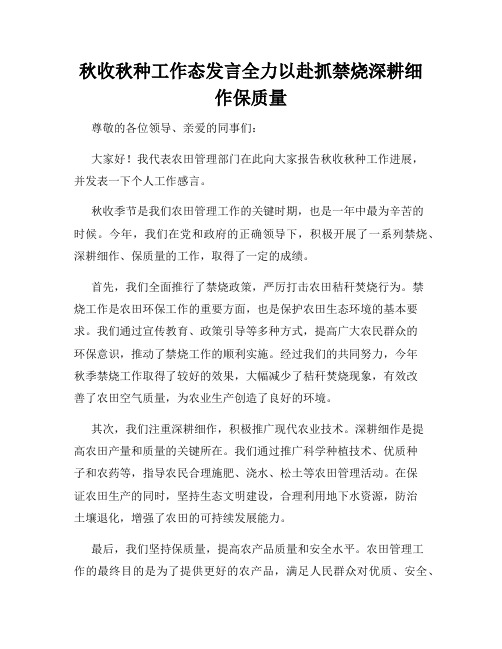 秋收秋种工作态发言全力以赴抓禁烧深耕细作保质量

尊敬的各位领导、亲爱的同事们：

大家好！我代表农田管理部门在此向大家报告秋收秋种工作进展，并发表一下个人工作感言。

秋收季节是我们农田管理工作的关键时期，也是一年中最为辛苦的时候。今年，我们在党和政府的正确领导下，积极开展了一系列禁烧、深耕细作、保质量的工作，取得了一定的成绩。

首先，我们全面推行了禁烧政策，严厉打击农田秸秆焚烧行为。禁烧工作是农田环保工作的重要方面，也是保护农田生态环境的基本要求。我们通过宣传教育、政策引导等多种方式，提高广大农民群众的环保意识，推动了禁烧工作的顺利实施。经过我们的共同努力，今年秋季禁烧工作取得了较好的效果，大幅减少了秸秆焚烧现象，有效改善了农田空气质量，为农业生产创造了良好的环境。

其次，我们注重深耕细作，积极推广现代农业技术。深耕细作是提高农田产量和质量的关键所在。我们通过推广科学种植技术、优质种子和农药等，指导农民合理施肥、浇水、松土等农田管理活动。在保证农田生产的同时，坚持生态文明建设，合理利用地下水资源，防治土壤退化，增强了农田的可持续发展能力。

最后，我们坚持保质量，提高农产品质量和安全水平。农田管理工作的最终目的是为了提供更好的农产品，满足人民群众对优质、安全、